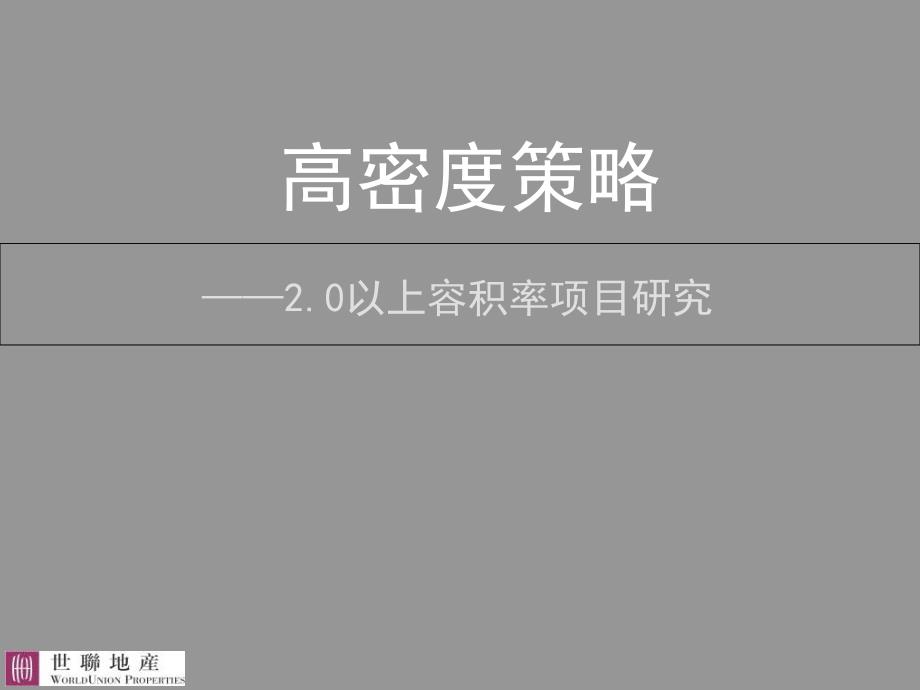 高密度策略

——2.0以上容积率项目研究

世聯地產
WORLDUNION PROPERTIES